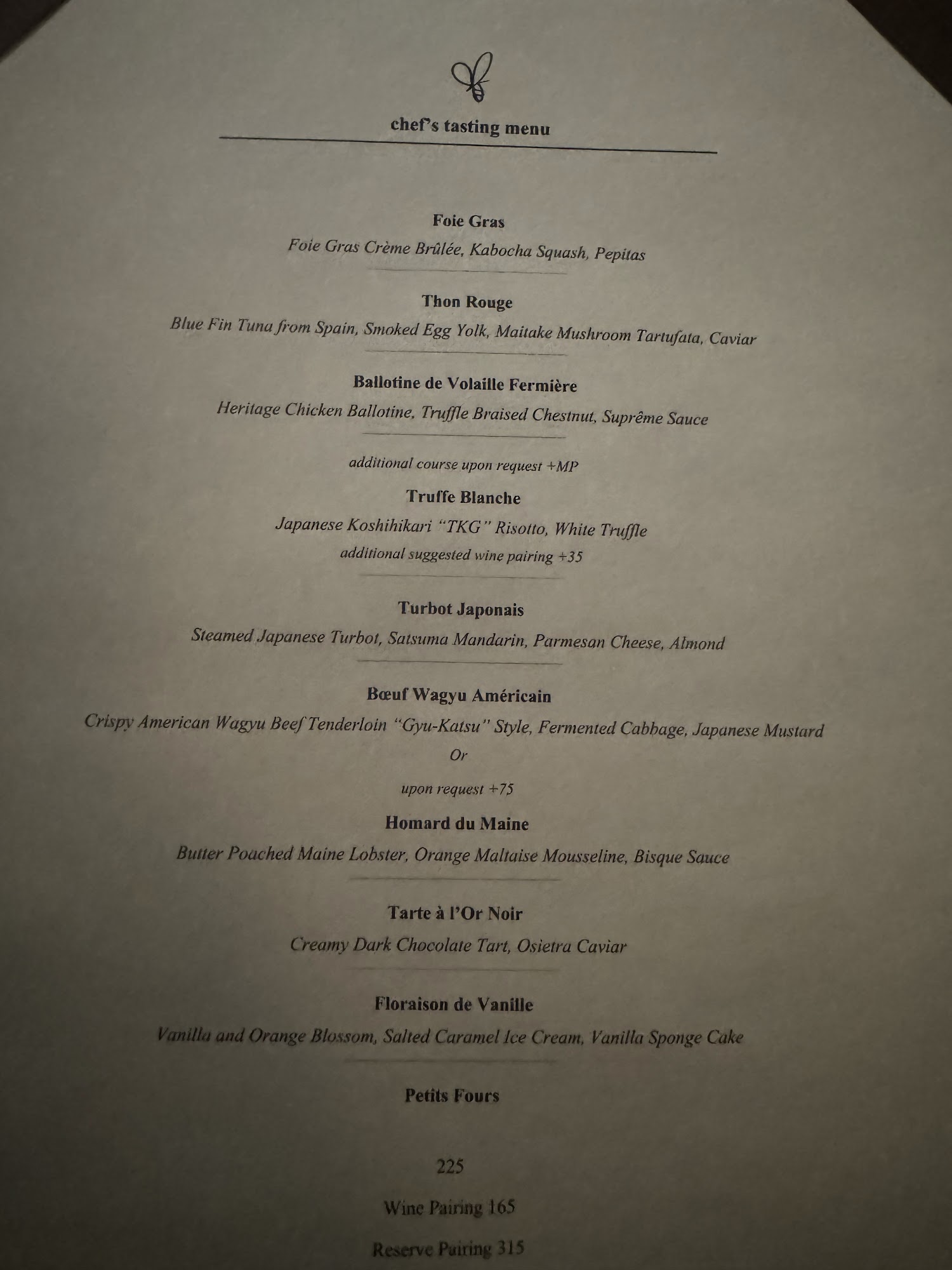 chef's tasting menu

Foie Gras

Foie Gras Crème Brûlée, Kabocha Squash, Pepitas

Thon Rouge

Blue Fin Tuna from Spain, Smoked Egg Yolk, Maitake Mushroom Tartufata, Caviar

Ballotine de Volaille Fermière

Heritage Chicken Ballotine, Truffle Braised Chestnut, Suprême Sauce

additional course upon request +MP

Truffe Blanche

Japanese Koshihikari "TKG" Risotto, White Truffle

additional suggested wine pairing +35

Turbot Japonais

Steamed Japanese Turbot, Satsuma Mandarin, Parmesan Cheese, Almond

Bœuf Wagyu Américain

Crispy American Wagyu Beef Tenderloin "Gyu-Katsu" Style, Fermented Cabbage, Japanese Mustard

Or

upon request +75

Homard du Maine

Butter Poached Maine Lobster, Orange Maltaise Mousseline, Bisque Sauce

Tarte à l'Or Noir

Creamy Dark Chocolate Tart, Osietra Caviar

Floraison de Vanille

Vanilla and Orange Blossom, Salted Caramel Ice Cream, Vanilla Sponge Cake

Petits Fours

225

Wine Pairing 165

Reserve Pairing 315